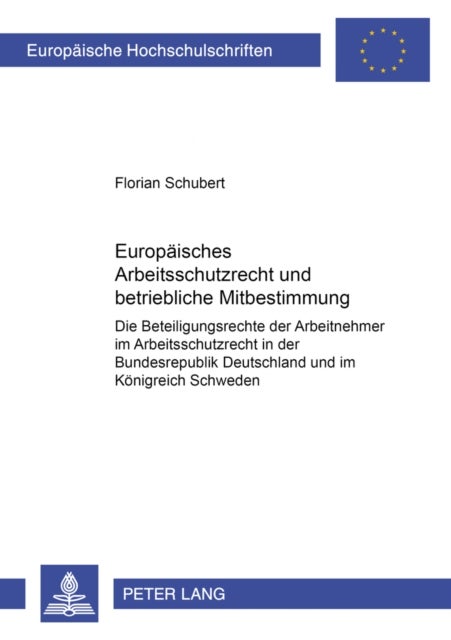 Europäische Hochschulschriften

Florian Schubert

Europäisches Arbeitsschutzrecht und betriebliche Mitbestimmung

Die Beteiligungsrechte der Arbeitnehmer im Arbeitsschutzrecht in der Bundesrepublik Deutschland und im Königreich Schweden

PETER LANG